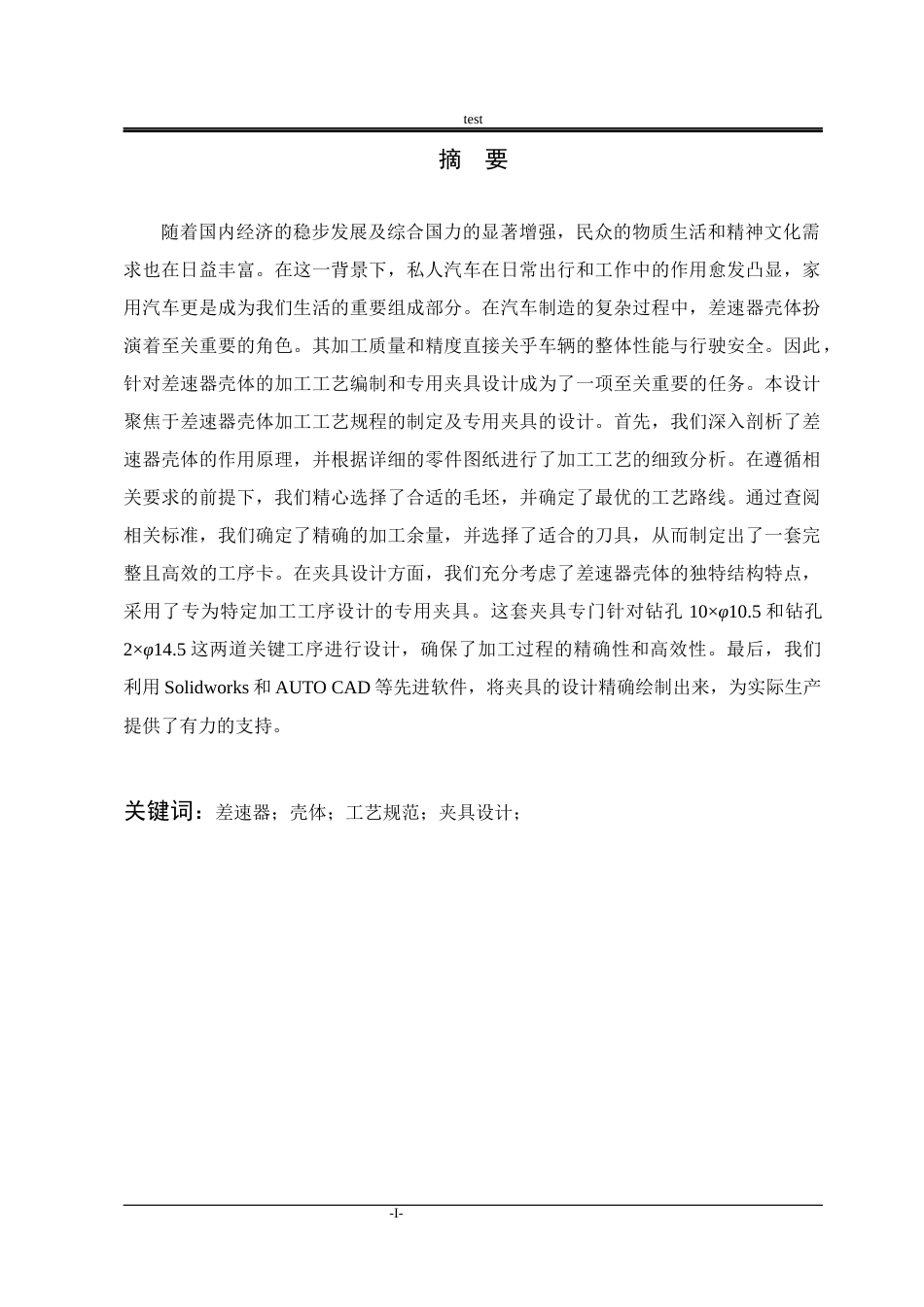 test

摘 要

随着国内经济的稳步发展及综合国力的显著增强，民众的物质生活和精神文化需求也在日益丰富。在这一背景下，私人汽车在日常出行和工作中的作用愈发凸显，家用汽车更是成为我们生活的重要组成部分。在汽车制造的复杂过程中，差速器壳体扮演着至关重要的角色。其加工质量和精度直接关乎车辆的整体性能与行驶安全。因此，针对差速器壳体的加工工艺编制和专用夹具设计成为了一项至关重要的任务。本设计聚焦于差速器壳体加工工艺规程的制定及专用夹具的设计。首先，我们深入剖析了差速器壳体的作用原理，并根据详细的零件图纸进行了加工工艺的细致分析。在遵循相关要求的前提下，我们精心选择了合适的毛坯，并确定了最优的工艺路线。通过查阅相关标准，我们确定了精确的加工余量，并选择了适合的刀具，从而制定出了一套完整且高效的工序卡。在夹具设计方面，我们充分考虑了差速器壳体的独特结构特点，采用了专为特定加工工序设计的专用夹具。这套夹具专门针对钻孔$10\times\varphi10.5$和钻孔$2\times\varphi14.5$这两道关键工序进行设计，确保了加工过程的精确性和高效性。最后，我们利用Solidworks和AUTO CAD等先进软件，将夹具的设计精确绘制出来，为实际生产提供了有力的支持。

关键词：差速器；壳体；工艺规范；夹具设计；

-I-